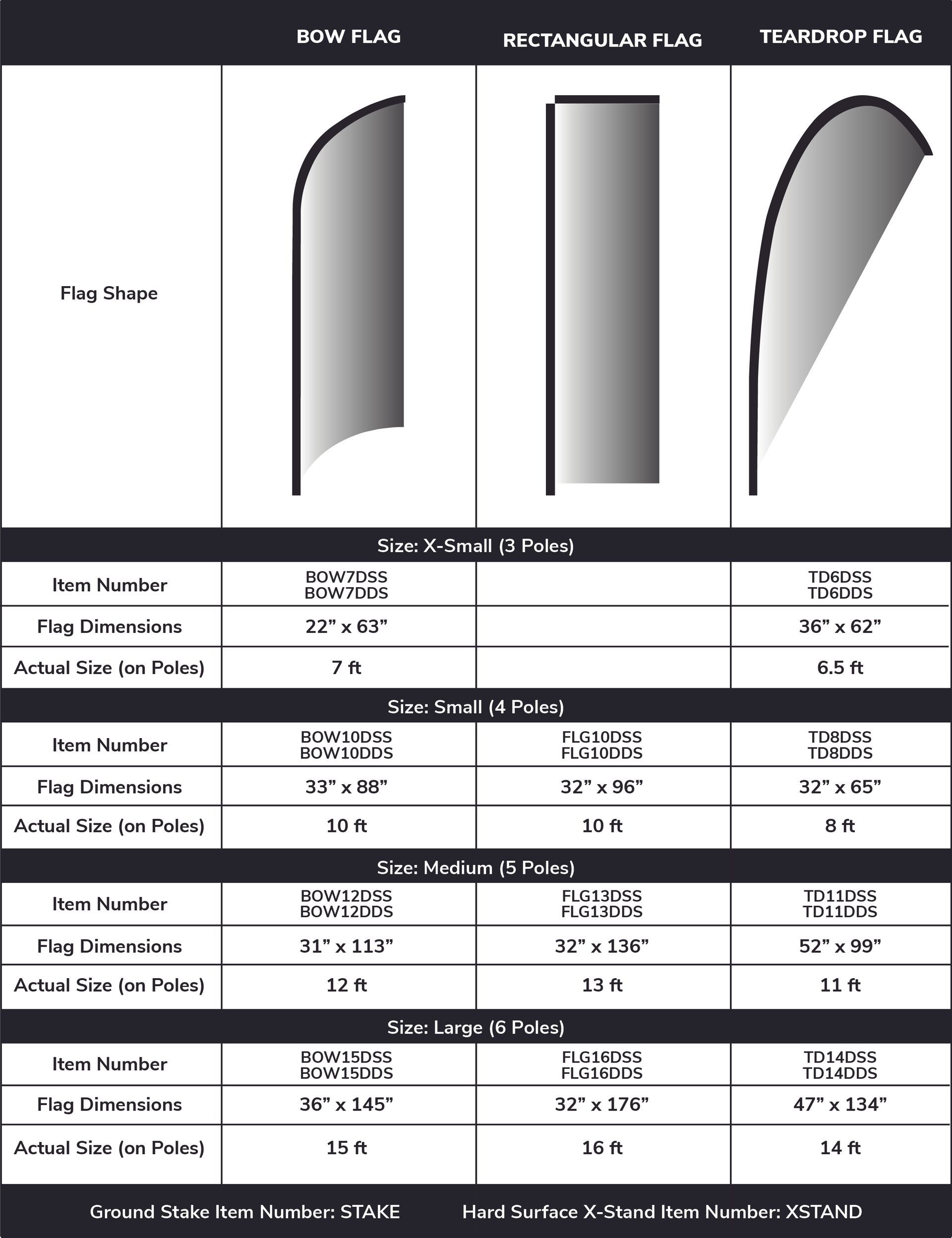 |  | BOW FLAG | RECTANGULAR FLAG | TEARDROP FLAG |
|---|---|---|---|
| Flag Shape |  |  |  |
| Size: X-Small (3 Poles) | | | |
| Item Number | BOW7DSS BOW7DDS |  | TD6DSS TD6DDS |
| Flag Dimensions | 22” x 63” |  | 36” x 62” |
| Actual Size (on Poles) | 7 ft |  | 6.5 ft |
| Size: Small (4 Poles) | | | |
| Item Number | BOW10DSS BOW10DDS | FLG10DSS FLG10DDS | TD8DSS TD8DDS |
| Flag Dimensions | 33” x 88” | 32” x 96” | 32” x 65” |
| Actual Size (on Poles) | 10 ft | 10 ft | 8 ft |
| Size: Medium (5 Poles) | | | |
| Item Number | BOW12DSS BOW12DDS | FLG13DSS FLG13DDS | TD11DSS TD11DDS |
| Flag Dimensions | 31” x 113” | 32” x 136” | 52” x 99” |
| Actual Size (on Poles) | 12 ft | 13 ft | 11 ft |
| Size: Large (6 Poles) | | | |
| Item Number | BOW15DSS BOW15DDS | FLG16DSS FLG16DDS | TD14DSS TD14DDS |
| Flag Dimensions | 36” x 145” | 32” x 176” | 47” x 134” |
| Actual Size (on Poles) | 15 ft | 16 ft | 14 ft |

Ground Stake Item Number: STAKE    Hard Surface X-Stand Item Number: XSTAND